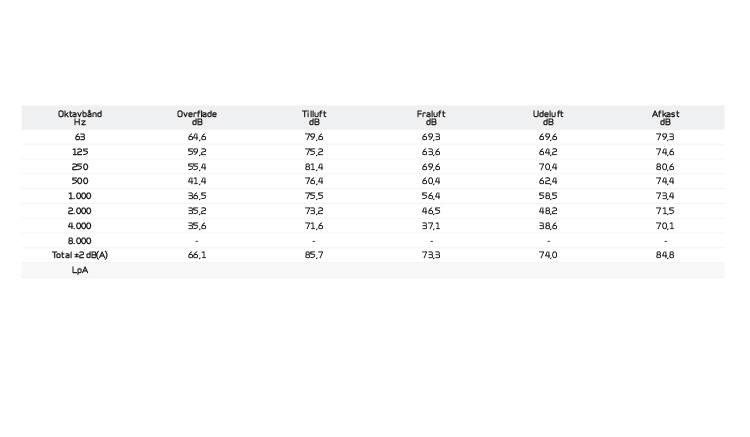 | Oktavbånd Hz | Overflade dB | Tilluft dB | Fraluft dB | Udeluft dB | Afkast dB |
|---|---|---|---|---|---|
| 63 | 64,6 | 79,6 | 69,3 | 69,6 | 79,3 |
| 125 | 59,2 | 75,2 | 63,6 | 64,2 | 74,6 |
| 250 | 55,4 | 81,4 | 69,6 | 70,4 | 80,6 |
| 500 | 41,4 | 76,4 | 60,4 | 62,4 | 74,4 |
| 1.000 | 36,5 | 75,5 | 56,4 | 58,5 | 73,4 |
| 2.000 | 35,2 | 73,2 | 46,5 | 48,2 | 71,5 |
| 4.000 | 35,6 | 71,6 | 37,1 | 38,6 | 70,1 |
| 8.000 | - | - | - | - | - |
| Total ±2 dB(A) | 66,1 | 85,7 | 73,3 | 74,0 | 84,8 |
| LpA | | | | | |